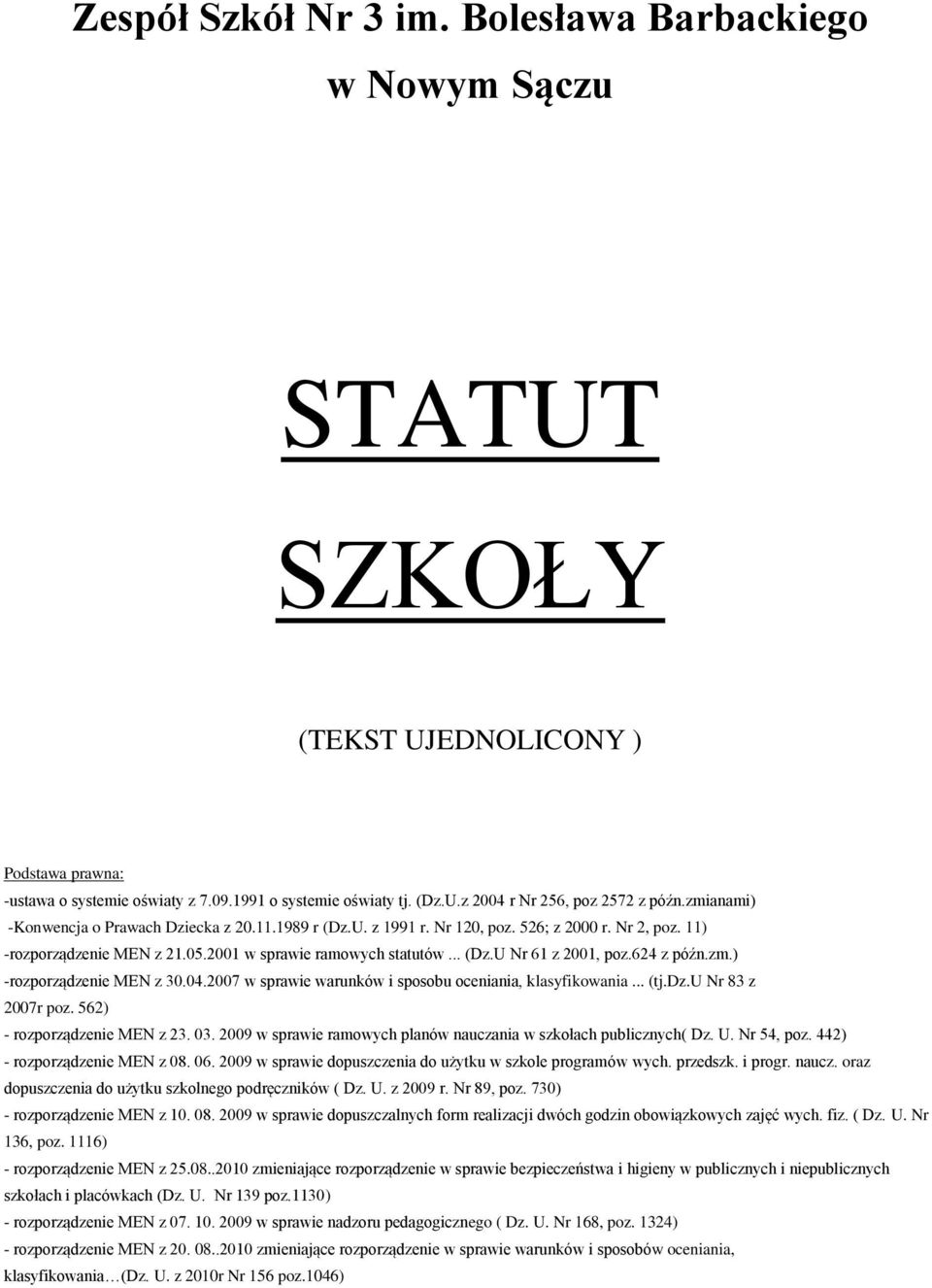 Zespół Szkół Nr 3 im. Bolesława Barbackiego

w Nowym Sączu

STATUT

SZKOŁY

(TEKST UJEDNOLICONY )

Podstawa prawna:
-ustawa o systemie oświaty z 7.09.1991 o systemie oświaty tj. (Dz.U.z 2004 r Nr 256, poz 2572 z późn.zmianami)
-Konwencja o Prawach Dziecka z 20.11.1989 r (Dz.U. z 1991 r. Nr 120, poz. 526; z 2000 r. Nr 2, poz. 11)
-rozporządzenie MEN z 21.05.2001 w sprawie ramowych statutów ... (Dz.U Nr 61 z 2001, poz.624 z późn.zm.)
-rozporządzenie MEN z 30.04.2007 w sprawie warunków i sposobu oceniania, klasyfikowania ... (tj.Dz.U Nr 83 z 2007r poz. 562)
- rozporządzenie MEN z 23. 03. 2009 w sprawie ramowych planów nauczania w szkołach publicznych( Dz. U. Nr 54, poz. 442)
- rozporządzenie MEN z 08. 06. 2009 w sprawie dopuszczenia do użytku w szkole programów wych. przedszk. i progr. naucz. oraz dopuszczenia do użytku szkolnego podręczników ( Dz. U. z 2009 r. Nr 89, poz. 730)
- rozporządzenie MEN z 10. 08. 2009 w sprawie dopuszczalnych form realizacji dwóch godzin obowiązkowych zajęć wych. fiz. ( Dz. U. Nr 136, poz. 1116)
- rozporządzenie MEN z 25.08..2010 zmieniające rozporządzenie w sprawie bezpieczeństwa i higieny w publicznych i niepublicznych szkołach i placówkach (Dz. U. Nr 139 poz.1130)
- rozporządzenie MEN z 07. 10. 2009 w sprawie nadzoru pedagogicznego ( Dz. U. Nr 168, poz. 1324)
- rozporządzenie MEN z 20. 08..2010 zmieniające rozporządzenie w sprawie warunków i sposobów oceniania, klasyfikowania…(Dz. U. z 2010r Nr 156 poz.1046)